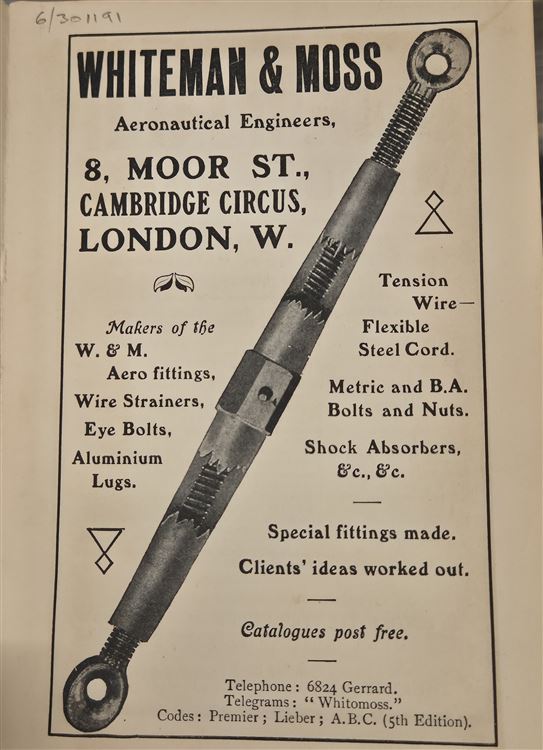 6/301191

WHITEMAN & MOSS

Aeronautical Engineers,

8, MOOR ST., CAMBRIDGE CIRCUS, LONDON, W.

Makers of the W. & M. Aero fittings, Wire Strainers, Eye Bolts, Aluminium Lugs.

Tension Wire— Flexible Steel Cord.

Metric and B.A. Bolts and Nuts.

Shock Absorbers, &c., &c.

Special fittings made.

Clients' ideas worked out.

Catalogues post free.

Telephone: 6824 Gerrard.
Telegrams: "Whitomoss."
Codes: Premier; Lieber; A.B.C. (5th Edition).